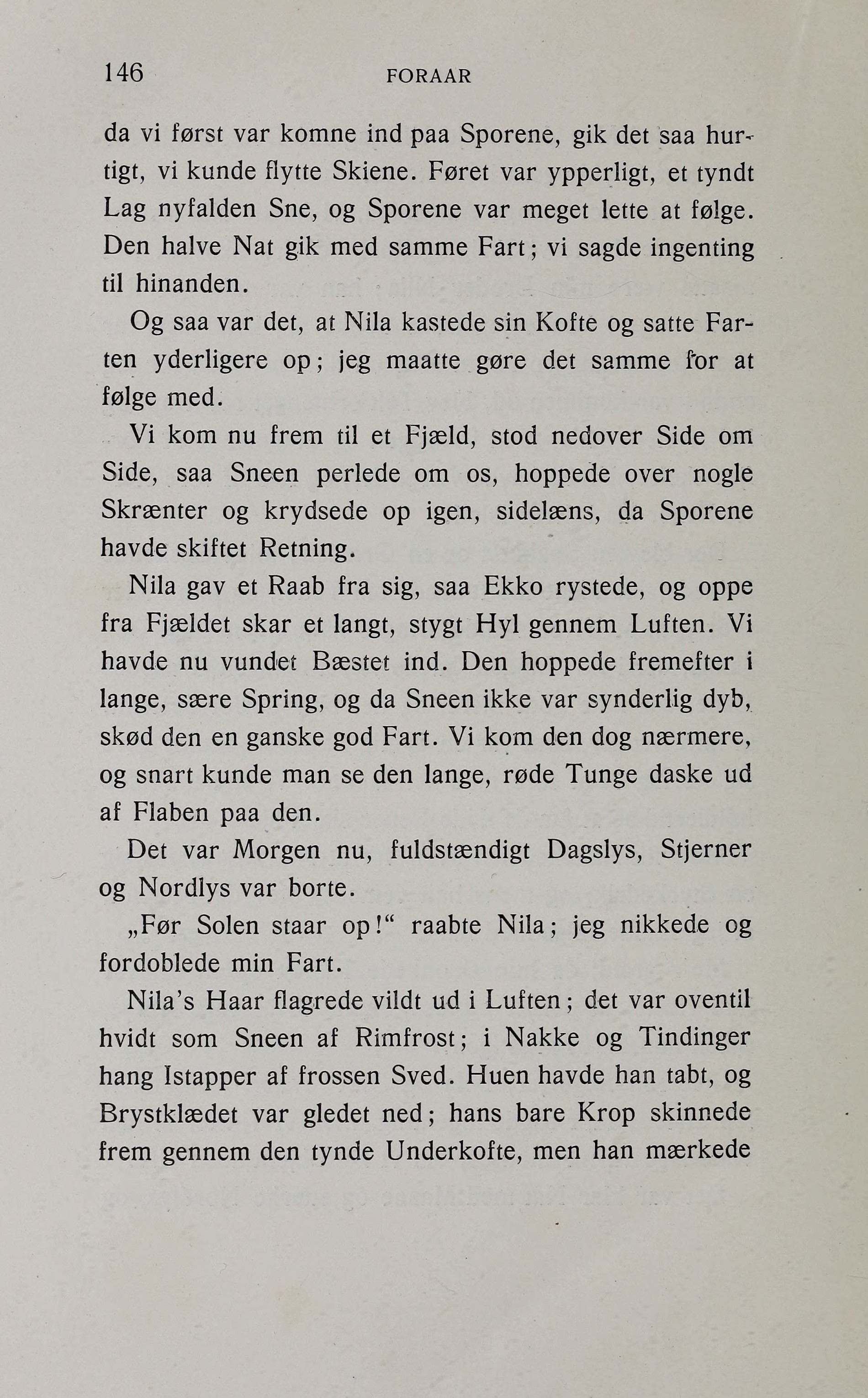 146 FORAAR

da vi først var komne ind paa Sporene, gik det saa hurtigt, vi kunde flytte Skiene. Føret var ypperligt, et tyndt Lag nyfalden Sne, og Sporene var meget lette at følge. Den halve Nat gik med samme Fart; vi sagde ingenting til hinanden.

Og saa var det, at Nila kastede sin Kofte og satte Farten yderligere op; jeg maatte gøre det samme for at følge med.

Vi kom nu frem til et Fjæld, stod nedover Side om Side, saa Sneen perlede om os, hoppede over nogle Skrænter og krydsede op igen, sidelæns, da Sporene havde skiftet Retning.

Nila gav et Raab fra sig, saa Ekko rystede, og oppe fra Fjældet skar et langt, stygt Hyl gennem Luften. Vi havde nu vundet Bæstet ind. Den hoppede fremefter i lange, sære Spring, og da Sneen ikke var synderlig dyb, skød den en ganske god Fart. Vi kom den dog nærmere, og snart kunde man se den lange, røde Tunge daske ud af Flaben paa den.

Det var Morgen nu, fuldstændigt Dagslys, Stjerner og Nordlys var borte.

„Før Solen staar op!“ raabte Nila; jeg nikkede og fordoblede min Fart.

Nila's Haar flagrede vildt ud i Luften; det var oventil hvidt som Sneen af Rimfrost; i Nakke og Tindinger hang Istapper af frossen Sved. Huen havde han tabt, og Brystklædet var gledet ned; hans bare Krop skinnede frem gennem den tynde Underkofte, men han mærkede